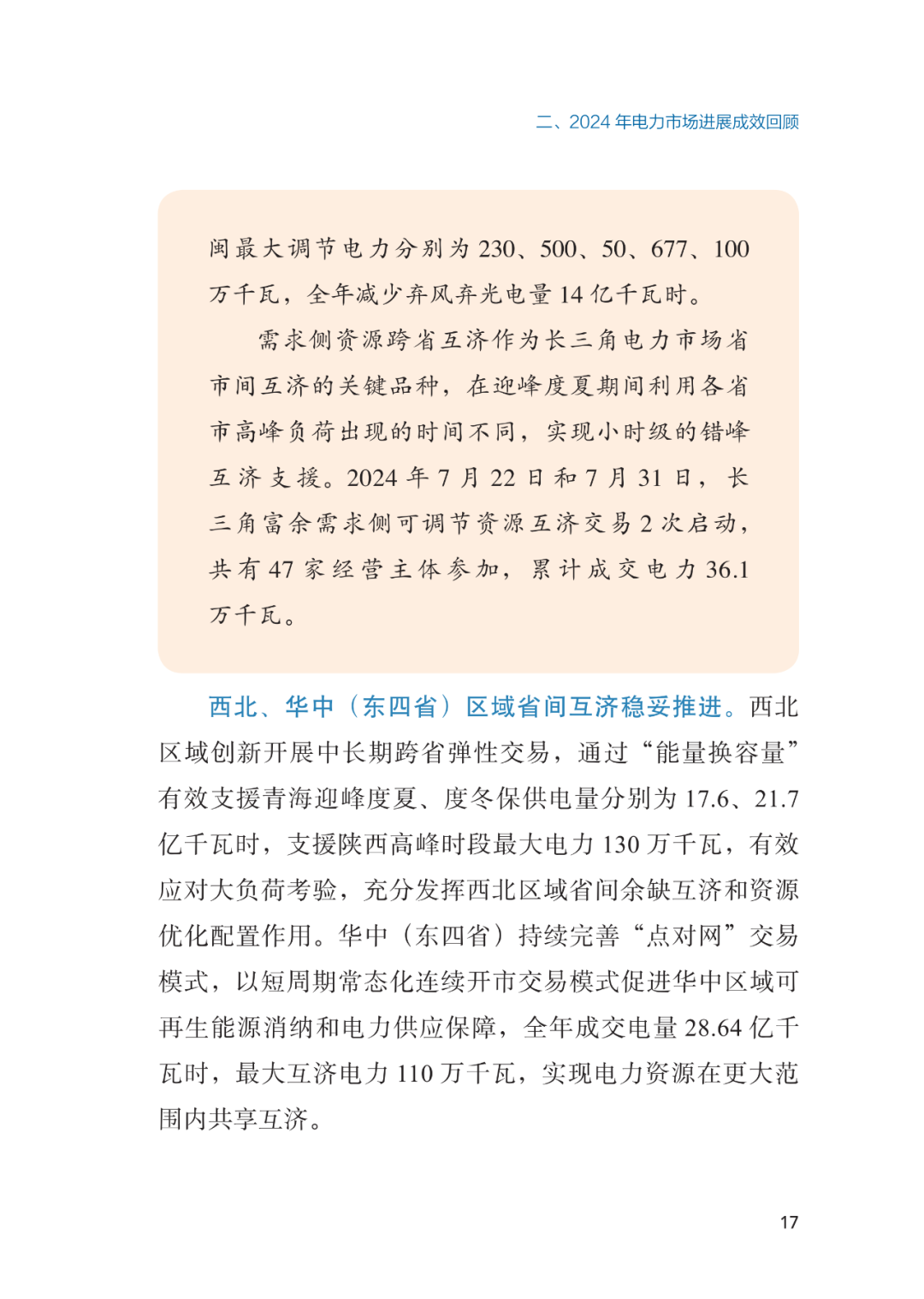 二、2024 年电力市场进展成效回顾

闽最大调节电力分别为 230、500、50、677、100 万千瓦，全年减少弃风弃光电量 14 亿千瓦时。

需求侧资源跨省互济作为长三角电力市场省市间互济的关键品种，在迎峰度夏期间利用各省市高峰负荷出现的时间不同，实现小时级的错峰互济支援。2024 年 7 月 22 日和 7 月 31 日，长三角富余需求侧可调节资源互济交易 2 次启动，共有 47 家经营主体参加，累计成交电力 36.1 万千瓦。

西北、华中（东四省）区域省间互济稳妥推进。西北区域创新开展中长期跨省弹性交易，通过“能量换容量”有效支援青海迎峰度夏、度冬保供电量分别为 17.6、21.7 亿千瓦时，支援陕西高峰时段最大电力 130 万千瓦，有效应对大负荷考验，充分发挥西北区域省间余缺互济和资源优化配置作用。华中（东四省）持续完善“点对网”交易模式，以短周期常态化连续开市交易模式促进华中区域可再生能源消纳和电力供应保障，全年成交电量 28.64 亿千瓦时，最大互济电力 110 万千瓦，实现电力资源在更大范围内共享互济。

17